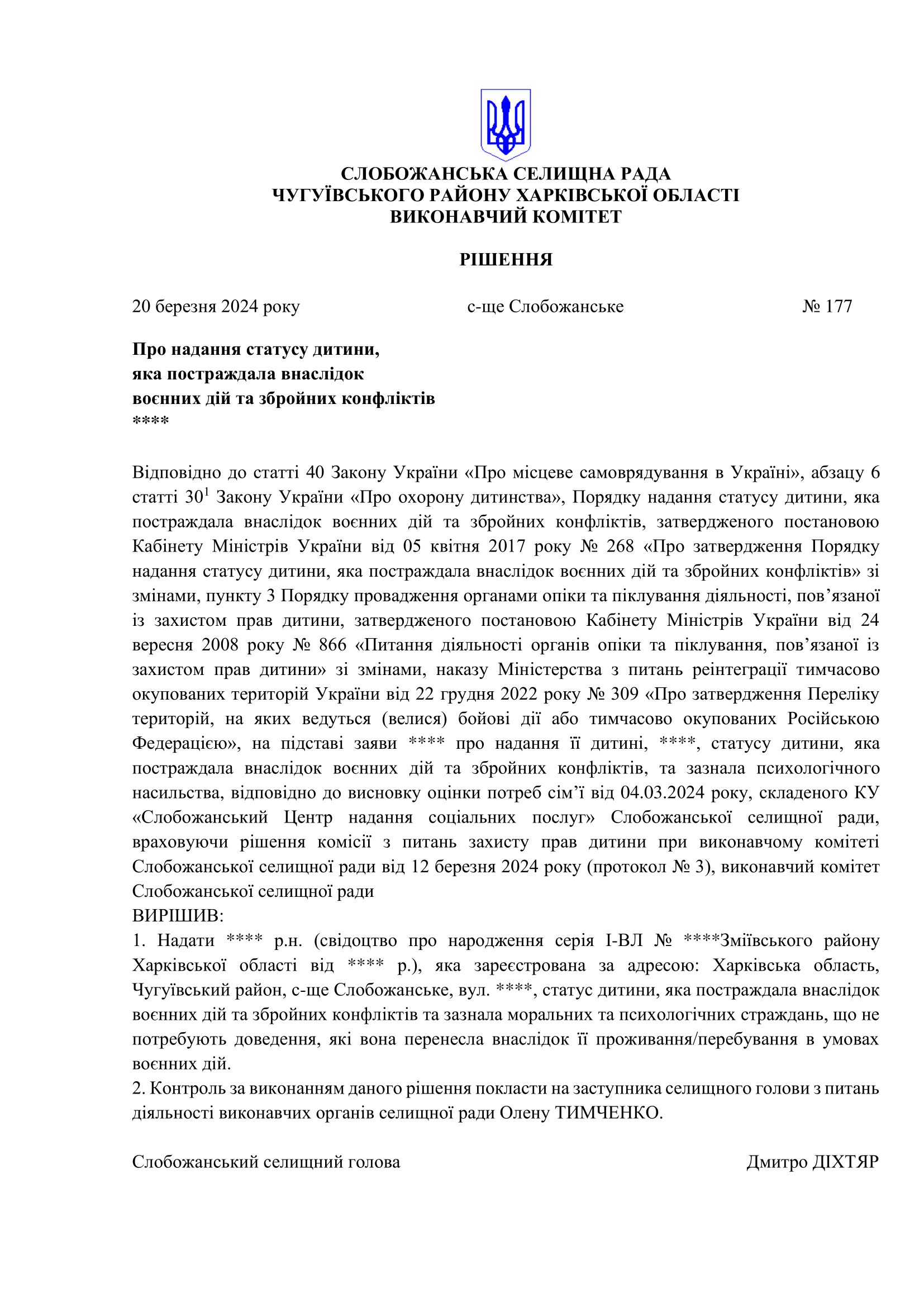 СЛОБОЖАНСЬКА СЕЛИЩНА РАДА
ЧУГУЇВСЬКОГО РАЙОНУ ХАРКІВСЬКОЇ ОБЛАСТІ
ВИКОНАВЧИЙ КОМІТЕТ

РІШЕННЯ

20 березня 2024 року с-ще Слобожанське № 177

Про надання статусу дитини,
яка постраждала внаслідок
воєнних дій та збройних конфліктів
****

Відповідно до статті 40 Закону України «Про місцеве самоврядування в Україні», абзацу 6 статті $30^1$ Закону України «Про охорону дитинства», Порядку надання статусу дитини, яка постраждала внаслідок воєнних дій та збройних конфліктів, затвердженого постановою Кабінету Міністрів України від 05 квітня 2017 року № 268 «Про затвердження Порядку надання статусу дитини, яка постраждала внаслідок воєнних дій та збройних конфліктів» зі змінами, пункту 3 Порядку провадження органами опіки та піклування діяльності, пов’язаної із захистом прав дитини, затвердженого постановою Кабінету Міністрів України від 24 вересня 2008 року № 866 «Питання діяльності органів опіки та піклування, пов’язаної із захистом прав дитини» зі змінами, наказу Міністерства з питань реінтеграції тимчасово окупованих територій України від 22 грудня 2022 року № 309 «Про затвердження Переліку територій, на яких ведуться (велися) бойові дії або тимчасово окупованих Російською Федерацією», на підставі заяви **** про надання її дитині, ****, статусу дитини, яка постраждала внаслідок воєнних дій та збройних конфліктів, та зазнала психологічного насильства, відповідно до висновку оцінки потреб сім’ї від 04.03.2024 року, складеного КУ «Слобожанський Центр надання соціальних послуг» Слобожанської селищної ради, враховуючи рішення комісії з питань захисту прав дитини при виконавчому комітеті Слобожанської селищної ради від 12 березня 2024 року (протокол № 3), виконавчий комітет Слобожанської селищної ради
ВИРІШИВ:
1. Надати **** р.н. (свідоцтво про народження серія І-ВЛ № ****Зміївського району Харківської області від **** р.), яка зареєстрована за адресою: Харківська область, Чугуївський район, с-ще Слобожанське, вул. ****, статус дитини, яка постраждала внаслідок воєнних дій та збройних конфліктів та зазнала моральних та психологічних страждань, що не потребують доведення, які вона перенесла внаслідок її проживання/перебування в умовах воєнних дій.
2. Контроль за виконанням даного рішення покласти на заступника селищного голови з питань діяльності виконавчих органів селищної ради Олену ТИМЧЕНКО.

Слобожанський селищний голова Дмитро ДІХТЯР